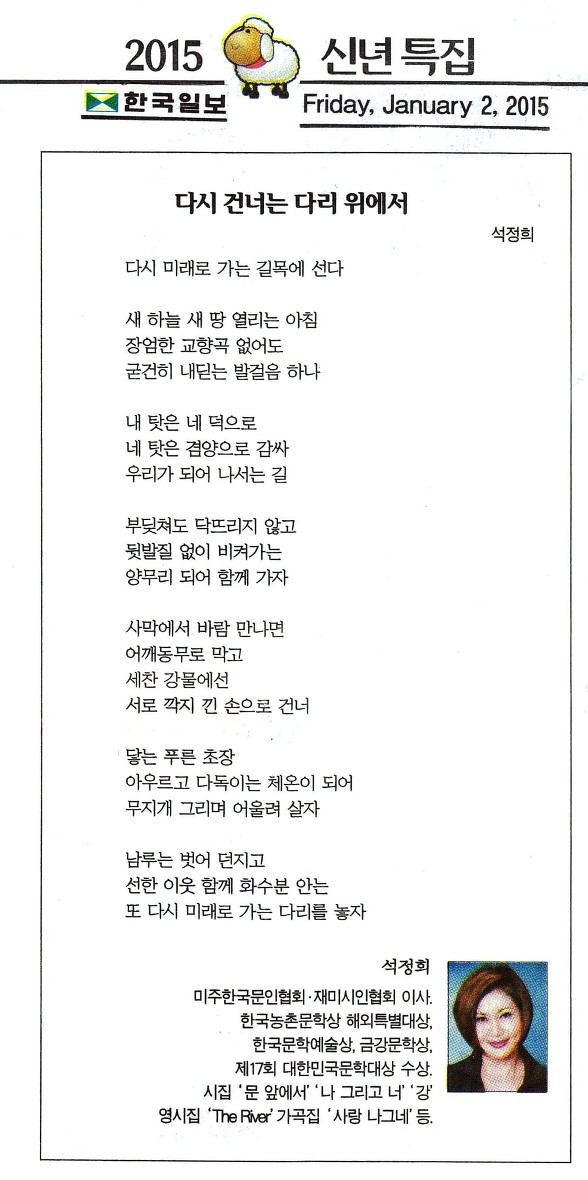 2015 신년 특집

한국일보 Friday, January 2, 2015

다시 건너는 다리 위에서

석정희

다시 미래로 가는 길목에 선다

새 하늘 새 땅 열리는 아침
장엄한 교향곡 없어도
굳건히 내딛는 발걸음 하나

내 탓은 네 덕으로
네 탓은 겸양으로 감싸
우리가 되어 나서는 길

부딪쳐도 닥뜨리지 않고
뒷발질 없이 비켜가는
양무리 되어 함께 가자

사막에서 바람 만나면
어깨동무로 막고
세찬 강물에선
서로 깍지 낀 손으로 건너

닿는 푸른 초장
아우르고 다독이는 체온이 되어
무지개 그리며 어울려 살자

남루는 벗어 던지고
선한 이웃 함께 화수분 안는
또 다시 미래로 가는 다리를 놓자

석정희

미주한국문인협회·재미시인협회 이사.
한국농촌문학상 해외특별대상,
한국문학예술상, 금강문학상,
제17회 대한민국문학대상 수상.
시집 '문 앞에서' '나 그리고 너' '강'
영시집 'The River' 가곡집 '사랑 나그네' 등.